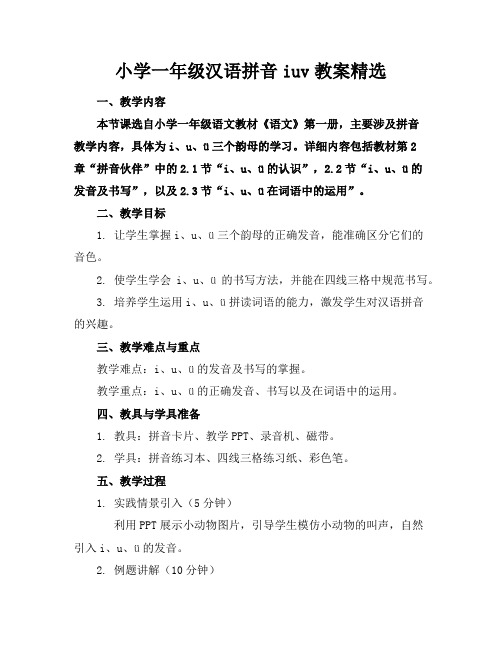 小学一年级汉语拼音 iuv 教案精选

一、教学内容

本节课选自小学一年级语文教材《语文》第一册，主要涉及拼音教学内容，具体为 i、u、ü 三个韵母的学习。详细内容包括教材第 2 章“拼音伙伴”中的 2.1 节“i、u、ü 的认识”，2.2 节“i、u、ü 的发音及书写”，以及 2.3 节“i、u、ü 在词语中的运用”。

二、教学目标

1. 让学生掌握 i、u、ü 三个韵母的正确发音，能准确区分它们的音色。

2. 使学生学会 i、u、ü 的书写方法，并能在四线三格中规范书写。

3. 培养学生运用 i、u、ü 拼读词语的能力，激发学生对汉语拼音的兴趣。

三、教学难点与重点

教学难点：i、u、ü 的发音及书写的掌握。

教学重点：i、u、ü 的正确发音、书写以及在词语中的运用。

四、教具与学具准备

1. 教具：拼音卡片、教学 PPT、录音机、磁带。

2. 学具：拼音练习本、四线三格练习纸、彩色笔。

五、教学过程

1. 实践情景引入（5 分钟）

利用 PPT 展示小动物图片，引导学生模仿小动物的叫声，自然引入 i、u、ü 的发音。

2. 例题讲解（10 分钟）